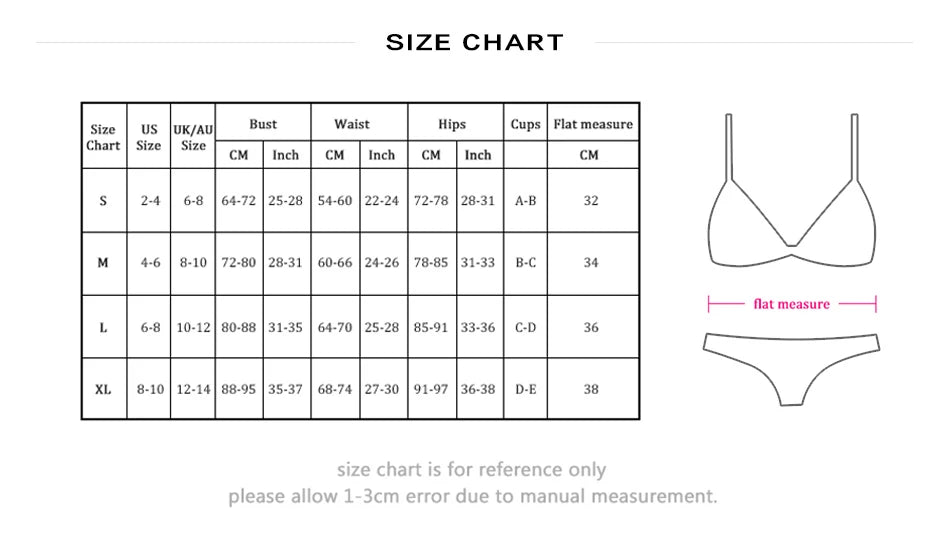 SIZE CHART

| Size Chart | US Size | UK/AU Size | Bust CM | Bust Inch | Waist CM | Waist Inch | Hips CM | Hips Inch | Cups | Flat measure CM |
|---|---|---|---|---|---|---|---|---|---|---|
| S | 2-4 | 6-8 | 64-72 | 25-28 | 54-60 | 22-24 | 72-78 | 28-31 | A-B | 32 |
| M | 4-6 | 8-10 | 72-80 | 28-31 | 60-66 | 24-26 | 78-85 | 31-33 | B-C | 34 |
| L | 6-8 | 10-12 | 80-88 | 31-35 | 64-70 | 25-28 | 85-91 | 33-36 | C-D | 36 |
| XL | 8-10 | 12-14 | 88-95 | 35-37 | 68-74 | 27-30 | 91-97 | 36-38 | D-E | 38 |

flat measure

size chart is for reference only
please allow 1-3cm error due to manual measurement.